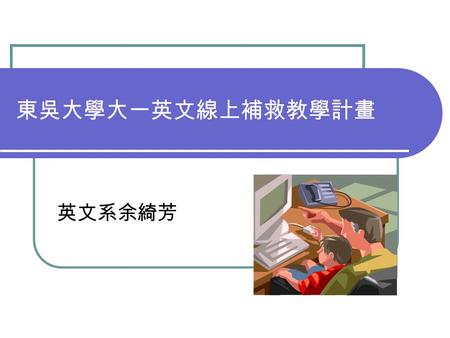 東吳大學大一英文線上補救教學計畫

英文系余綺芳